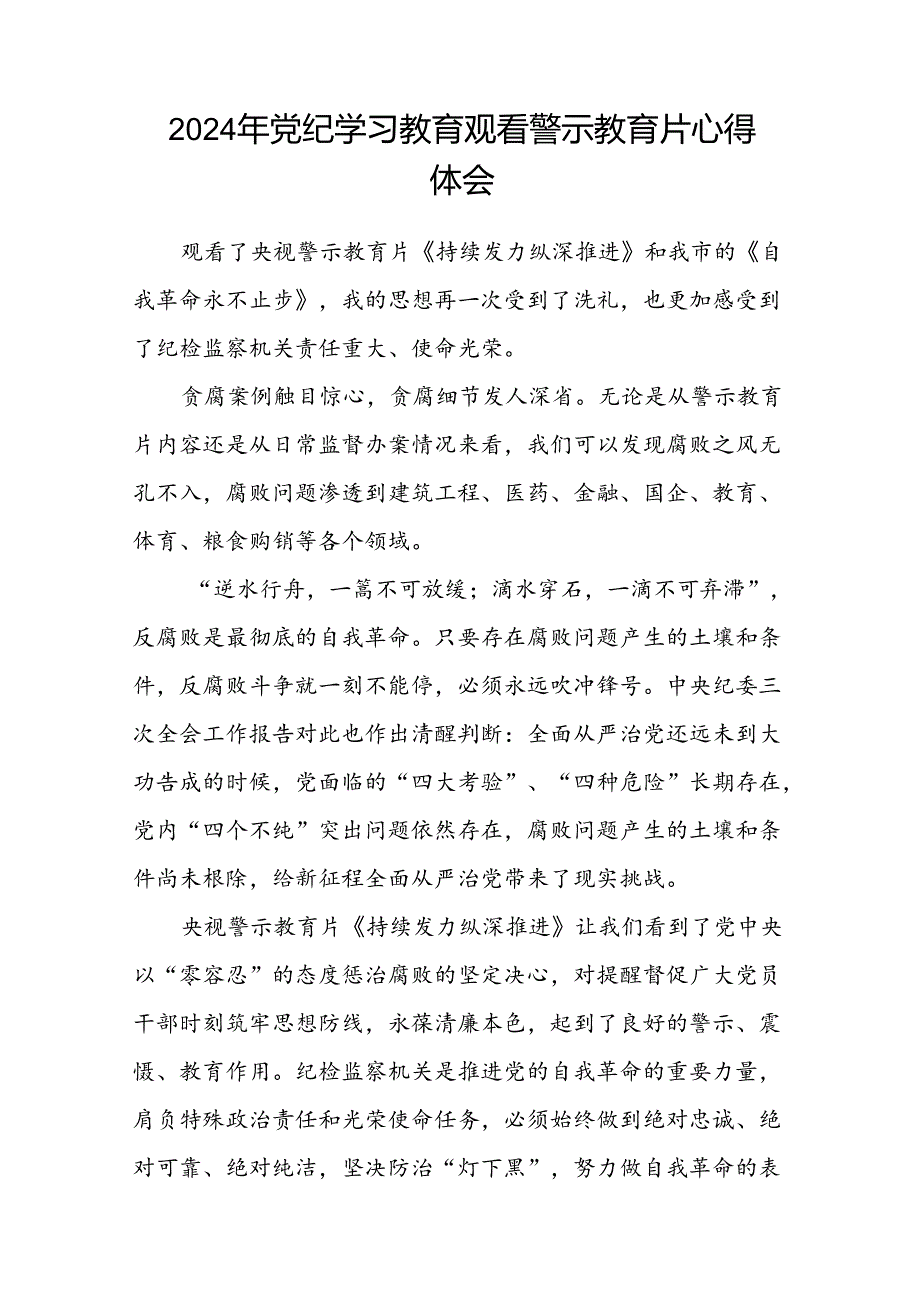 2024年党纪学习教育观看警示教育片心得体会

观看了央视警示教育片《持续发力纵深推进》和我市的《自我革命永不止步》，我的思想再一次受到了洗礼，也更加感受到了纪检监察机关责任重大、使命光荣。

贪腐案例触目惊心，贪腐细节发人深省。无论是从警示教育片内容还是从日常监督办案情况来看，我们可以发现腐败之风无孔不入，腐败问题渗透到建筑工程、医药、金融、国企、教育、体育、粮食购销等各个领域。

“逆水行舟，一篙不可放缓；滴水穿石，一滴不可弃滞”，反腐败是最彻底的自我革命。只要存在腐败问题产生的土壤和条件，反腐败斗争就一刻不能停，必须永远吹冲锋号。中央纪委三次全会工作报告对此也作出清醒判断：全面从严治党还远未到大功告成的时候，党面临的“四大考验”、“四种危险”长期存在，党内“四个不纯”突出问题依然存在，腐败问题产生的土壤和条件尚未根除，给新征程全面从严治党带来了现实挑战。

央视警示教育片《持续发力纵深推进》让我们看到了党中央以“零容忍”的态度惩治腐败的坚定决心，对提醒督促广大党员干部时刻筑牢思想防线，永葆清廉本色，起到了良好的警示、震慑、教育作用。纪检监察机关是推进党的自我革命的重要力量，肩负特殊政治责任和光荣使命任务，必须始终做到绝对忠诚、绝对可靠、绝对纯洁，坚决防治“灯下黑”，努力做自我革命的表